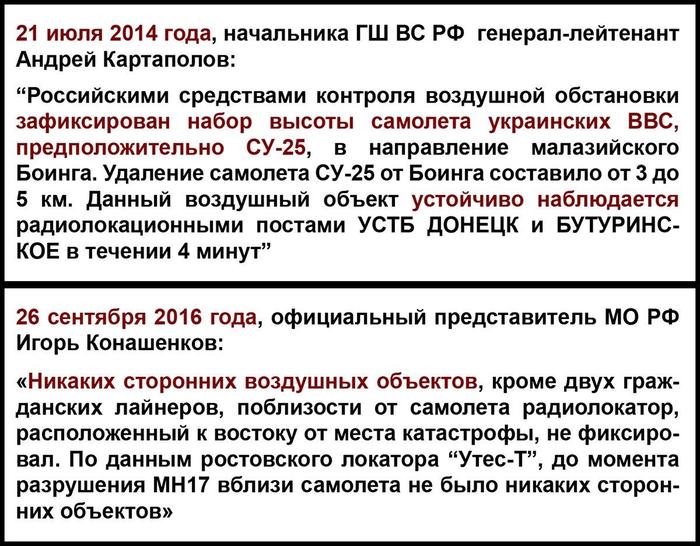 21 июля 2014 года, начальника ГШ ВС РФ генерал-лейтенант Андрей Картаполов:

“Российскими средствами контроля воздушной обстановки зафиксирован набор высоты самолета украинских ВВС, предположительно СУ-25, в направление малазийского Боинга. Удаление самолета СУ-25 от Боинга составило от 3 до 5 км. Данный воздушный объект устойчиво наблюдается радиолокационными постами УСТБ ДОНЕЦК и БУТУРИНСКОЕ в течении 4 минут”

26 сентября 2016 года, официальный представитель МО РФ Игорь Конашенков:

«Никаких сторонних воздушных объектов, кроме двух гражданских лайнеров, поблизости от самолета радиолокатор, расположенный к востоку от места катастрофы, не фиксировал. По данным ростовского локатора “Утес-Т”, до момента разрушения МН17 вблизи самолета не было никаких сторонних объектов»